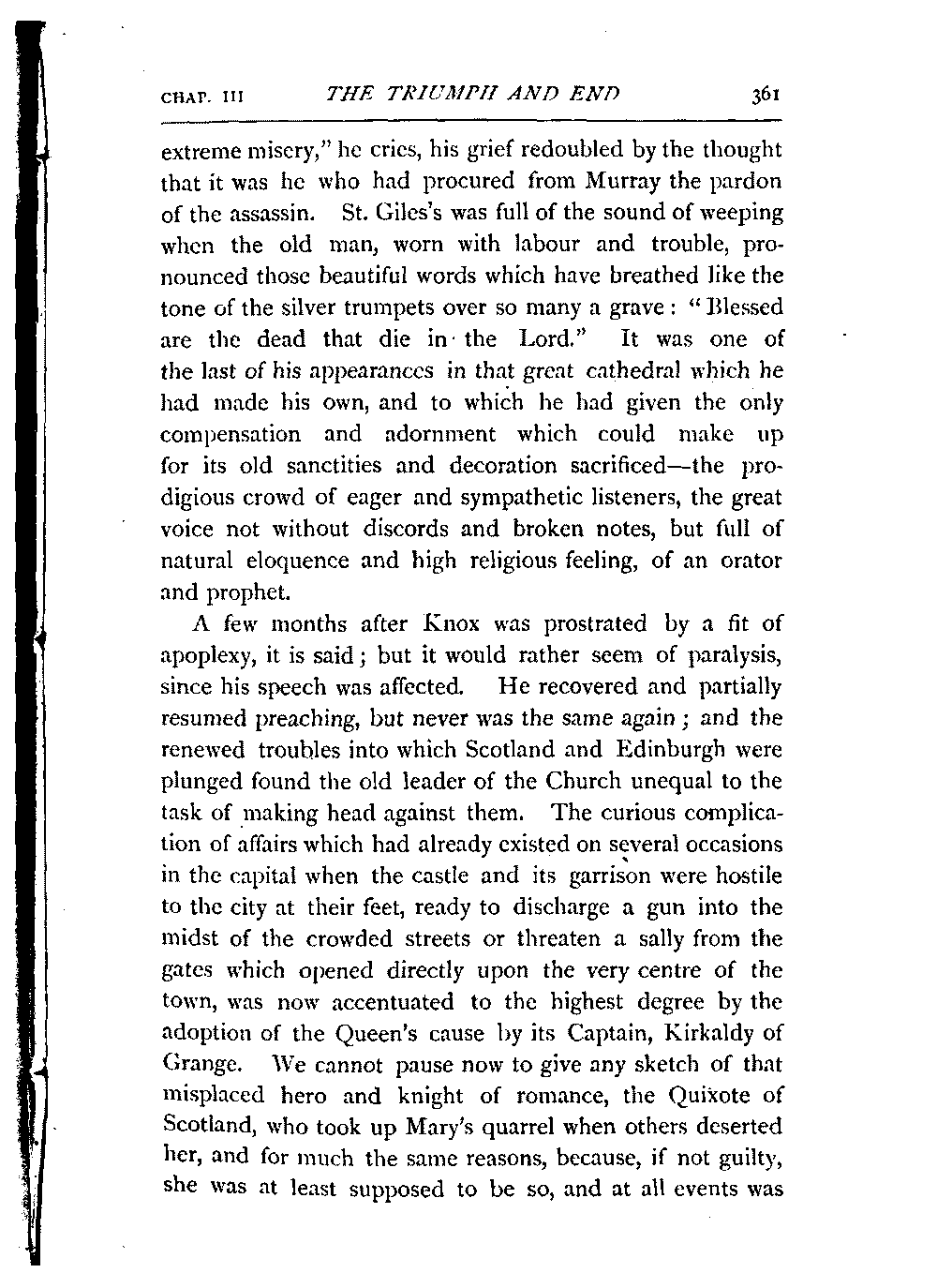 CHAP. III THE TRIUMPH AND END 361

extreme misery," he cries, his grief redoubled by the thought that it was he who had procured from Murray the pardon of the assassin. St. Giles's was full of the sound of weeping when the old man, worn with labour and trouble, pronounced those beautiful words which have breathed like the tone of the silver trumpets over so many a grave: "Blessed are the dead that die in the Lord." It was one of the last of his appearances in that great cathedral which he had made his own, and to which he had given the only compensation and adornment which could make up for its old sanctities and decoration sacrificed—the prodigious crowd of eager and sympathetic listeners, the great voice not without discords and broken notes, but full of natural eloquence and high religious feeling, of an orator and prophet.

A few months after Knox was prostrated by a fit of apoplexy, it is said; but it would rather seem of paralysis, since his speech was affected. He recovered and partially resumed preaching, but never was the same again; and the renewed troubles into which Scotland and Edinburgh were plunged found the old leader of the Church unequal to the task of making head against them. The curious complication of affairs which had already existed on several occasions in the capital when the castle and its garrison were hostile to the city at their feet, ready to discharge a gun into the midst of the crowded streets or threaten a sally from the gates which opened directly upon the very centre of the town, was now accentuated to the highest degree by the adoption of the Queen's cause by its Captain, Kirkaldy of Grange. We cannot pause now to give any sketch of that misplaced hero and knight of romance, the Quixote of Scotland, who took up Mary's quarrel when others deserted her, and for much the same reasons, because, if not guilty, she was at least supposed to be so, and at all events was